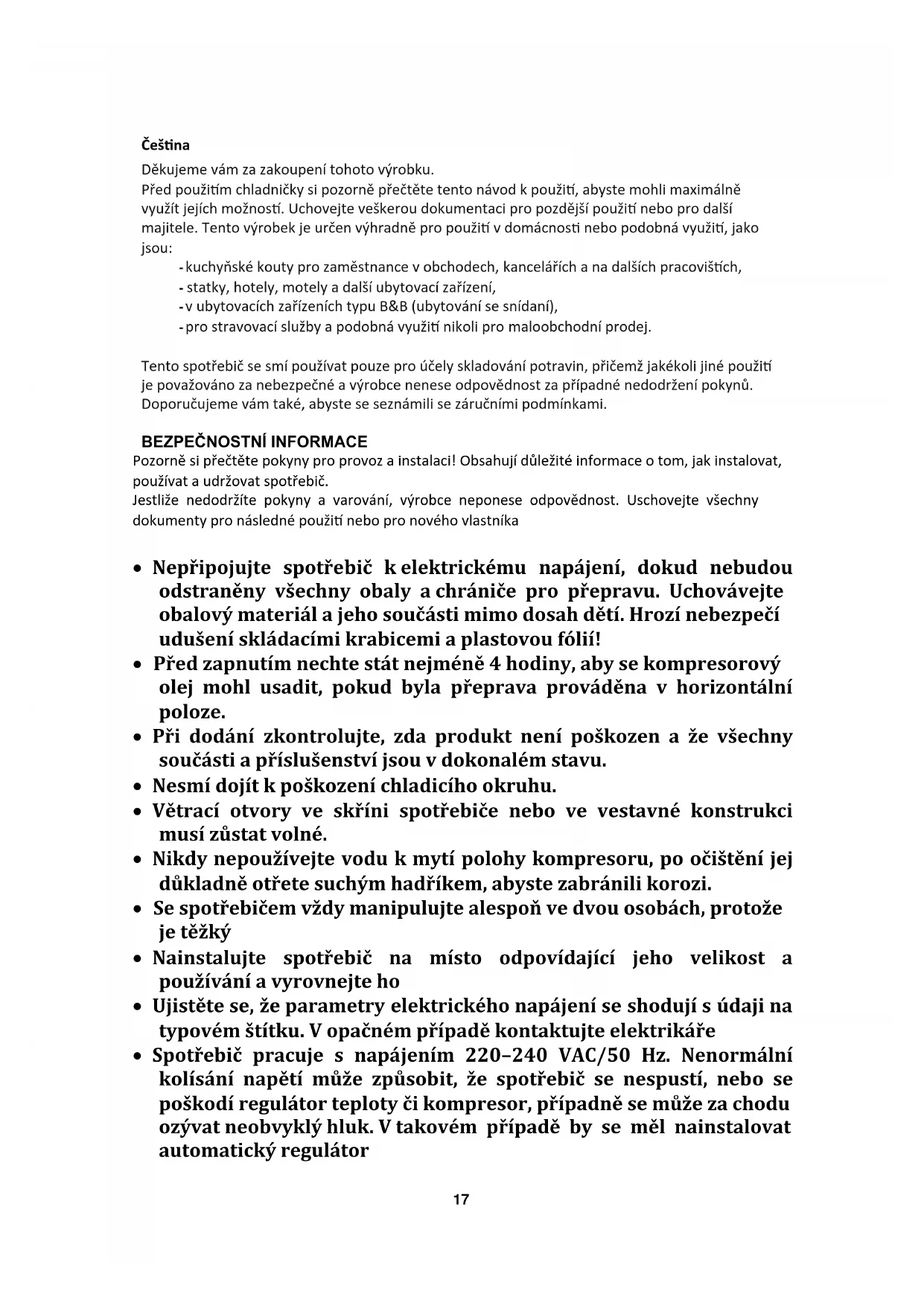 Čeština

Děkujeme vám za zakoupení tohoto výrobku.
Před použitím chladničky si pozorně přečtěte tento návod k použití, abyste mohli maximálně využít jejích možností. Uchovejte veškerou dokumentaci pro pozdější použití nebo pro další majitele. Tento výrobek je určen výhradně pro použití v domácnosti nebo podobná využití, jako jsou:

- kuchyňské kouty pro zaměstnance v obchodech, kancelářích a na dalších pracovištích,
- statky, hotely, motely a další ubytovací zařízení,
- v ubytovacích zařízeních typu B&B (ubytování se snídaní),
- pro stravovací služby a podobná využití nikoli pro maloobchodní prodej.

Tento spotřebič se smí používat pouze pro účely skladování potravin, přičemž jakékoli jiné použití je považováno za nebezpečné a výrobce nenese odpovědnost za případné nedodržení pokynů. Doporučujeme vám také, abyste se seznámili se záručními podmínkami.

BEZPEČNOSTNÍ INFORMACE

Pozorně si přečtěte pokyny pro provoz a instalaci! Obsahují důležité informace o tom, jak instalovat, používat a udržovat spotřebič.
Jestliže nedodržíte pokyny a varování, výrobce neponese odpovědnost. Uschovejte všechny dokumenty pro následné použití nebo pro nového vlastníka

• Nepřipojujte spotřebič k elektrickému napájení, dokud nebudou odstraněny všechny obaly a chrániče pro přepravu. Uchovávejte obalový materiál a jeho součásti mimo dosah dětí. Hrozí nebezpečí udušení skládacími krabicemi a plastovou fólií!
• Před zapnutím nechte stát nejméně 4 hodiny, aby se kompresorový olej mohl usadit, pokud byla přeprava prováděna v horizontální poloze.
• Při dodání zkontrolujte, zda produkt není poškozen a že všechny součásti a příslušenství jsou v dokonalém stavu.
• Nesmí dojít k poškození chladicího okruhu.
• Větrací otvory ve skříni spotřebiče nebo ve vestavné konstrukci musí zůstat volné.
• Nikdy nepoužívejte vodu k mytí polohy kompresoru, po očištění jej důkladně otřete suchým hadříkem, abyste zabránili korozi.
• Se spotřebičem vždy manipulujte alespoň ve dvou osobách, protože je těžký
• Nainstalujte spotřebič na místo odpovídající jeho velikost a používání a vyrovnejte ho
• Ujistěte se, že parametry elektrického napájení se shodují s údaji na typovém štítku. V opačném případě kontaktujte elektrikáře
• Spotřebič pracuje s napájením 220–240 VAC/50 Hz. Nenormální kolísání napětí může způsobit, že spotřebič se nespustí, nebo se poškodí regulátor teploty či kompresor, případně se může za chodu ozývat neobvyklý hluk. V takovém případě by se měl nainstalovat automatický regulátor

17